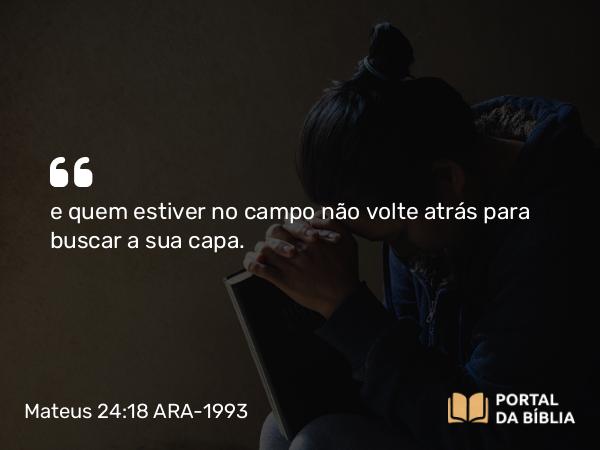 “

e quem estiver no campo não volte atrás para buscar a sua capa.

Mateus 24:18 ARA-1993

PORTAL DA BÍBLIA